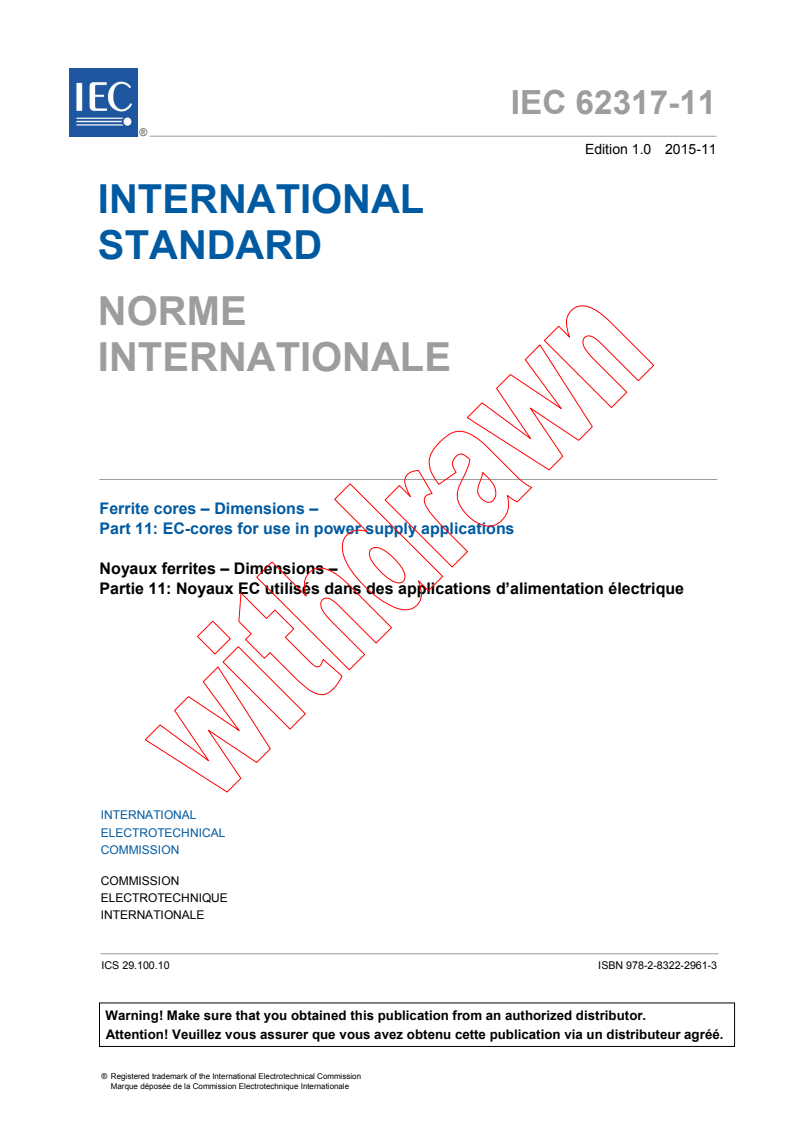 IEC ®

IEC 62317-11

Edition 1.0 2015-11

INTERNATIONAL STANDARD

NORME INTERNATIONALE

withdrawn

Ferrite cores – Dimensions –
Part 11: EC-cores for use in power supply applications

Noyaux ferrites – Dimensions –
Partie 11: Noyaux EC utilisés dans des applications d'alimentation électrique

INTERNATIONAL
ELECTROTECHNICAL
COMMISSION

COMMISSION
ELECTROTECHNIQUE
INTERNATIONALE

ICS 29.100.10

ISBN 978-2-8322-2961-3

Warning! Make sure that you obtained this publication from an authorized distributor.
Attention! Veuillez vous assurer que vous avez obtenu cette publication via un distributeur agréé.

® Registered trademark of the International Electrotechnical Commission
Marque déposée de la Commission Electrotechnique Internationale